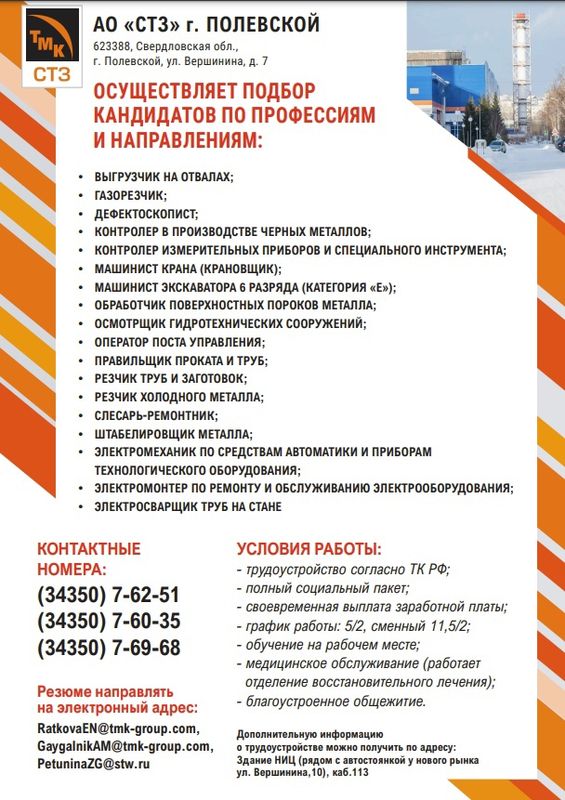 ТМК
СТЗ

АО «СТЗ» г. ПОЛЕВСКОЙ
623388, Свердловская обл., г. Полевской, ул. Вершинина, д. 7

ОСУЩЕСТВЛЯЕТ ПОДБОР КАНДИДАТОВ ПО ПРОФЕССИЯМ И НАПРАВЛЕНИЯМ:

• ВЫГРУЗЧИК НА ОТВАЛАХ;
• ГАЗОРЕЗЧИК;
• ДЕФЕКТОСКОПИСТ;
• КОНТРОЛЕР В ПРОИЗВОДСТВЕ ЧЕРНЫХ МЕТАЛЛОВ;
• КОНТРОЛЕР ИЗМЕРИТЕЛЬНЫХ ПРИБОРОВ И СПЕЦИАЛЬНОГО ИНСТРУМЕНТА;
• МАШИНИСТ КРАНА (КРАНОВЩИК);
• МАШИНИСТ ЭКСКАВАТОРА 6 РАЗРЯДА (КАТЕГОРИЯ «Е»);
• ОБРАБОТЧИК ПОВЕРХНОСТНЫХ ПОРОКОВ МЕТАЛЛА;
• ОСМОТРЩИК ГИДРОТЕХНИЧЕСКИХ СООРУЖЕНИЙ;
• ОПЕРАТОР ПОСТА УПРАВЛЕНИЯ;
• ПРАВИЛЬЩИК ПРОКАТА И ТРУБ;
• РЕЗЧИК ТРУБ И ЗАГОТОВОК;
• РЕЗЧИК ХОЛОДНОГО МЕТАЛЛА;
• СЛЕСАРЬ-РЕМОНТНИК;
• ШТАБЕЛИРОВЩИК МЕТАЛЛА;
• ЭЛЕКТРОМЕХАНИК ПО СРЕДСТВАМ АВТОМАТИКИ И ПРИБОРАМ ТЕХНОЛОГИЧЕСКОГО ОБОРУДОВАНИЯ;
• ЭЛЕКТРОМОНТЕР ПО РЕМОНТУ И ОБСЛУЖИВАНИЮ ЭЛЕКТРООБОРУДОВАНИЯ;
• ЭЛЕКТРОСВАРЩИК ТРУБ НА СТАНЕ

КОНТАКТНЫЕ НОМЕРА:
(34350) 7-62-51
(34350) 7-60-35
(34350) 7-69-68

Резюме направлять на электронный адрес:
RatkovaEN@tmk-group.com,
GaygalnikAM@tmk-group.com,
PetuninaZG@stw.ru

УСЛОВИЯ РАБОТЫ:
- трудоустройство согласно ТК РФ;
- полный социальный пакет;
- своевременная выплата заработной платы;
- график работы: 5/2, сменный 11,5/2;
- обучение на рабочем месте;
- медицинское обслуживание (работает отделение восстановительного лечения);
- благоустроенное общежитие.

Дополнительную информацию о трудоустройстве можно получить по адресу: Здание НИЦ (рядом с автостоянкой у нового рынка ул. Вершинина,10), каб.113